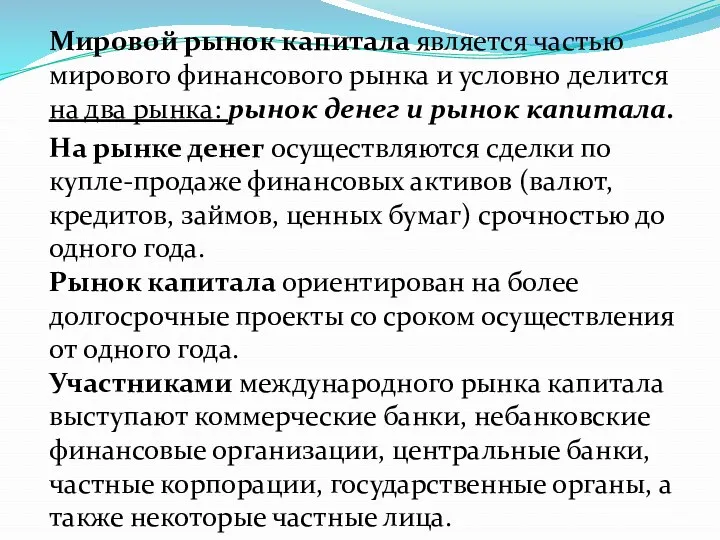 Мировой рынок капитала является частью мирового финансового рынка и условно делится на два рынка: рынок денег и рынок капитала.

На рынке денег осуществляются сделки по купле-продаже финансовых активов (валют, кредитов, займов, ценных бумаг) срочностью до одного года.

Рынок капитала ориентирован на более долгосрочные проекты со сроком осуществления от одного года.

Участниками международного рынка капитала выступают коммерческие банки, небанковские финансовые организации, центральные банки, частные корпорации, государственные органы, а также некоторые частные лица.